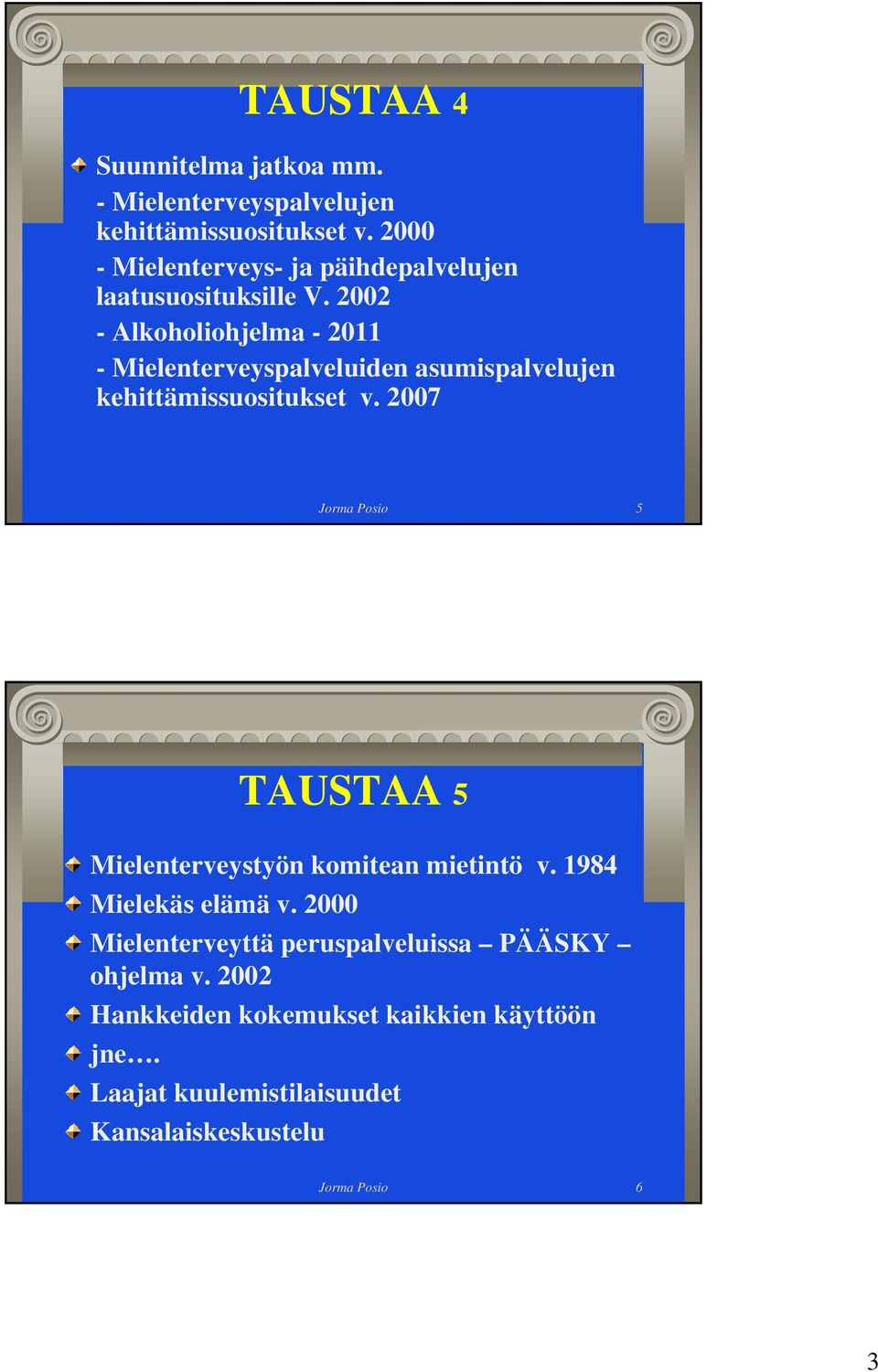 TAUSTAA 4

Suunnitelma jatkoa mm.
- Mielenterveyspalvelujen kehittämissuositukset v. 2000
- Mielenterveys- ja päihdepalvelujen laatusuosituksille V. 2002
- Alkoholiohjelma - 2011
- Mielenterveyspalveluiden asumispalvelujen kehittämissuositukset v. 2007

Jorma Posio 5

TAUSTAA 5

Mielenterveystyön komitean mietintö v. 1984
Mielekäs elämä v. 2000
Mielenterveyttä peruspalveluissa – PÄÄSKY – ohjelma v. 2002
Hankkeiden kokemukset kaikkien käyttöön
jne….
Laajat kuulemistilaisuudet
Kansalaiskeskustelu

Jorma Posio 6

3